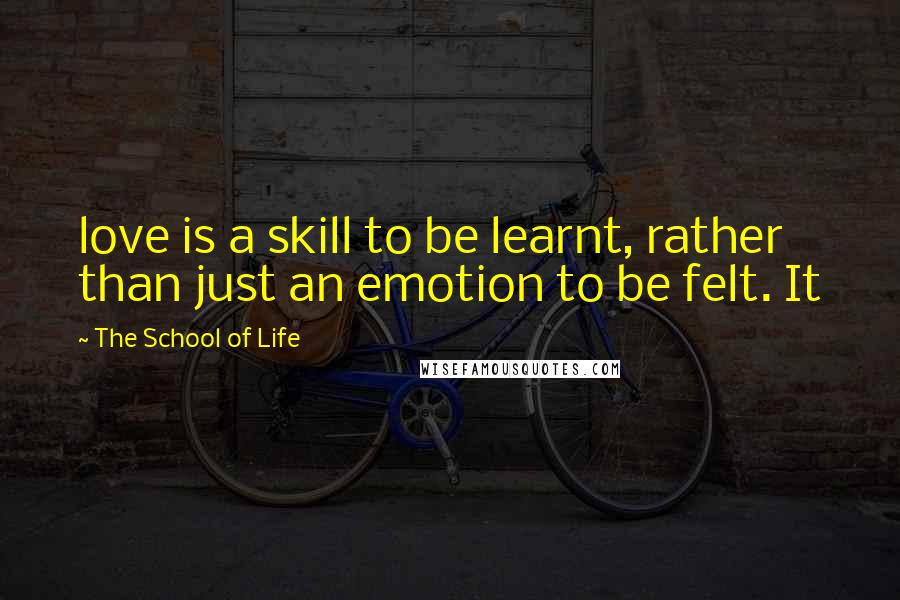 love is a skill to be learnt, rather than just an emotion to be felt. It

~ The School of Life

WISEFAMOUSQUOTES.COM